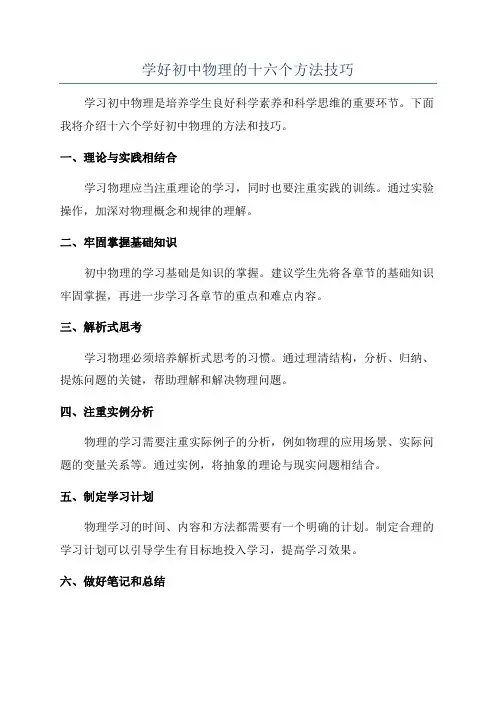 学好初中物理的十六个方法技巧

学习初中物理是培养学生良好科学素养和科学思维的重要环节。下面我将介绍十六个学好初中物理的方法和技巧。

一、理论与实践相结合

学习物理应当注重理论的学习，同时也要注重实践的训练。通过实验操作，加深对物理概念和规律的理解。

二、牢固掌握基础知识

初中物理的学习基础是知识的掌握。建议学生先将各章节的基础知识牢固掌握，再进一步学习各章节的重点和难点内容。

三、解析式思考

学习物理必须培养解析式思考的习惯。通过理清结构，分析、归纳、提炼问题的关键，帮助理解和解决物理问题。

四、注重实例分析

物理的学习需要注重实际例子的分析，例如物理的应用场景、实际问题的变量关系等。通过实例，将抽象的理论与现实问题相结合。

五、制定学习计划

物理学习的时间、内容和方法都需要有一个明确的计划。制定合理的学习计划可以引导学生有目标地投入学习，提高学习效果。

六、做好笔记和总结